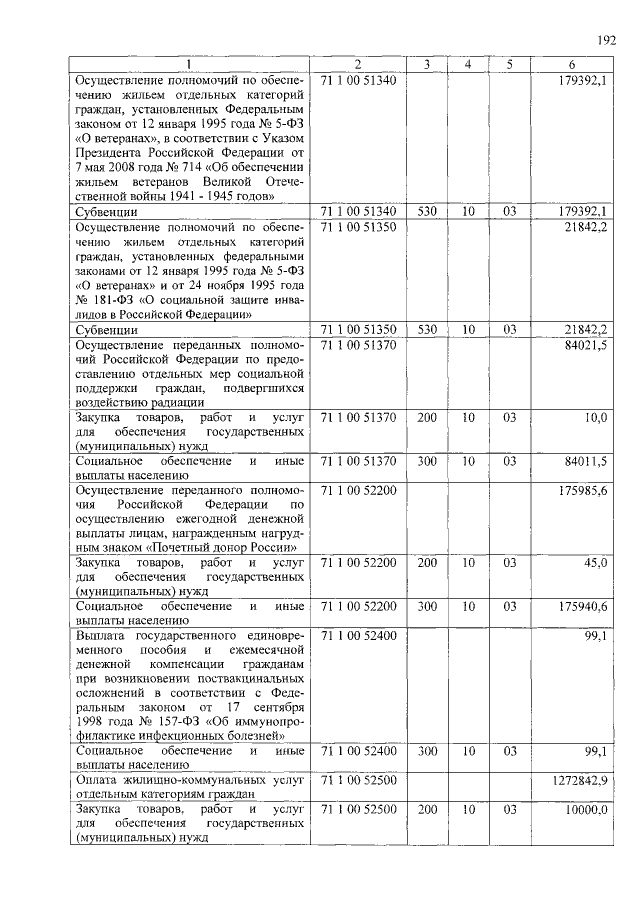 192

| 1 | 2 | 3 | 4 | 5 | 6 |
|---|---|---|---|---|---|
| Осуществление полномочий по обеспечению жильем отдельных категорий граждан, установленных Федеральным законом от 12 января 1995 года № 5-ФЗ «О ветеранах», в соответствии с Указом Президента Российской Федерации от 7 мая 2008 года № 714 «Об обеспечении жильем ветеранов Великой Отечественной войны 1941 - 1945 годов» | 71 1 00 51340 | | | | 179392,1 |
| Субвенции | 71 1 00 51340 | 530 | 10 | 03 | 179392,1 |
| Осуществление полномочий по обеспечению жильем отдельных категорий граждан, установленных федеральными законами от 12 января 1995 года № 5-ФЗ «О ветеранах» и от 24 ноября 1995 года № 181-ФЗ «О социальной защите инвалидов в Российской Федерации» | 71 1 00 51350 | | | | 21842,2 |
| Субвенции | 71 1 00 51350 | 530 | 10 | 03 | 21842,2 |
| Осуществление переданных полномочий Российской Федерации по предоставлению отдельных мер социальной поддержки граждан, подвергшихся воздействию радиации | 71 1 00 51370 | | | | 84021,5 |
| Закупка товаров, работ и услуг для обеспечения государственных (муниципальных) нужд | 71 1 00 51370 | 200 | 10 | 03 | 10,0 |
| Социальное обеспечение и иные выплаты населению | 71 1 00 51370 | 300 | 10 | 03 | 84011,5 |
| Осуществление переданного полномочия Российской Федерации по осуществлению ежегодной денежной выплаты лицам, награжденным нагрудным знаком «Почетный донор России» | 71 1 00 52200 | | | | 175985,6 |
| Закупка товаров, работ и услуг для обеспечения государственных (муниципальных) нужд | 71 1 00 52200 | 200 | 10 | 03 | 45,0 |
| Социальное обеспечение и иные выплаты населению | 71 1 00 52200 | 300 | 10 | 03 | 175940,6 |
| Выплата государственного единовременного пособия и ежемесячной денежной компенсации гражданам при возникновении поствакцинальных осложнений в соответствии с Федеральным законом от 17 сентября 1998 года № 157-ФЗ «Об иммунопрофилактике инфекционных болезней» | 71 1 00 52400 | | | | 99,1 |
| Социальное обеспечение и иные выплаты населению | 71 1 00 52400 | 300 | 10 | 03 | 99,1 |
| Оплата жилищно-коммунальных услуг отдельным категориям граждан | 71 1 00 52500 | | | | 1272842,9 |
| Закупка товаров, работ и услуг для обеспечения государственных (муниципальных) нужд | 71 1 00 52500 | 200 | 10 | 03 | 10000,0 |